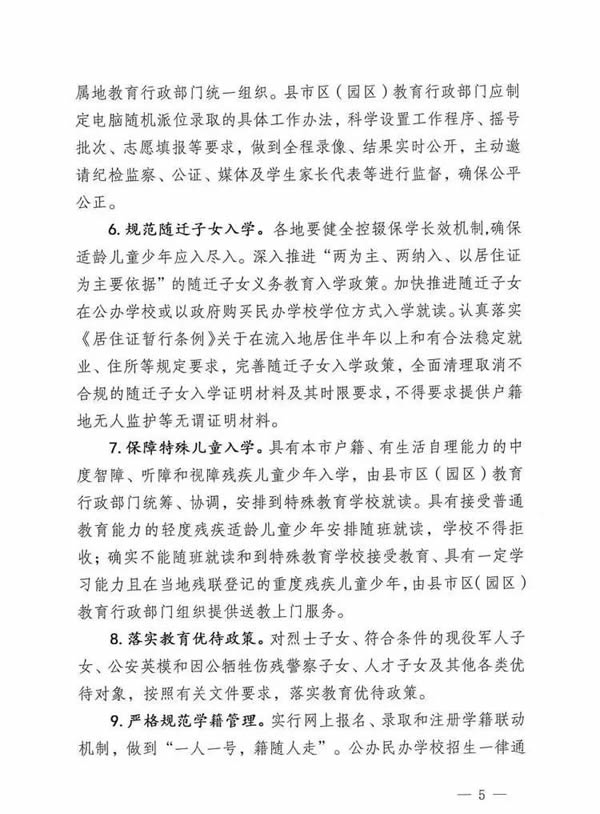 属地教育行政部门统一组织。县市区（园区）教育行政部门应制定电脑随机派位录取的具体工作办法，科学设置工作程序、摇号批次、志愿填报等要求，做到全程录像、结果实时公开，主动邀请纪检监察、公证、媒体及学生家长代表等进行监督，确保公平公正。

6. 规范随迁子女入学。各地要健全控辍保学长效机制，确保适龄儿童少年应入尽入。深入推进“两为主、两纳入、以居住证为主要依据”的随迁子女义务教育入学政策。加快推进随迁子女在公办学校或以政府购买民办学校学位方式入学就读。认真落实《居住证暂行条例》关于在流入地居住半年以上和有合法稳定就业、住所等规定要求，完善随迁子女入学政策，全面清理取消不合规的随迁子女入学证明材料及其时限要求，不得要求提供户籍地无人监护等无谓证明材料。

7. 保障特殊儿童入学。具有本市户籍、有生活自理能力的中度智障、听障和视障残疾儿童少年入学，由县市区（园区）教育行政部门统筹、协调，安排到特殊教育学校就读。具有接受普通教育能力的轻度残疾适龄儿童少年安排随班就读，学校不得拒收；确实不能随班就读和到特殊教育学校接受教育、具有一定学习能力且在当地残联登记的重度残疾儿童少年，由县市区（园区）教育行政部门组织提供送教上门服务。

8. 落实教育优待政策。对烈士子女、符合条件的现役军人子女、公安英模和因公牺牲伤残警察子女、人才子女及其他各类优待对象，按照有关文件要求，落实教育优待政策。

9. 严格规范学籍管理。实行网上报名、录取和注册学籍联动机制，做到“一人一号，籍随人走”。公办民办学校招生一律通

— 5 —